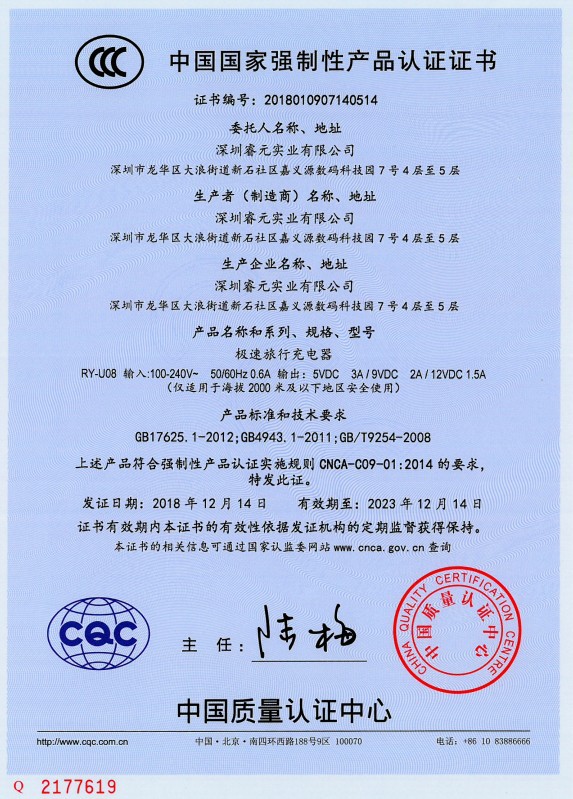 CCC

中国国家强制性产品认证证书

证书编号：2018010907140514

委托人名称、地址
深圳睿元实业有限公司
深圳市龙华区大浪街道新石社区嘉义源数码科技园7号4层至5层

生产者（制造商）名称、地址
深圳睿元实业有限公司
深圳市龙华区大浪街道新石社区嘉义源数码科技园7号4层至5层

生产企业名称、地址
深圳睿元实业有限公司
深圳市龙华区大浪街道新石社区嘉义源数码科技园7号4层至5层

产品名称和系列、规格、型号
极速旅行充电器
RY-U08 输入:100-240V~ 50/60Hz 0.6A 输出：5VDC 3A / 9VDC 2A / 12VDC 1.5A
（仅适用于海拔2000米及以下地区安全使用）

产品标准和技术要求
GB17625.1-2012;GB4943.1-2011;GB/T9254-2008

上述产品符合强制性产品认证实施规则 CNCA-C09-01:2014 的要求，特发此证。

发证日期：2018年12月14日　　有效期至：2023年12月14日

证书有效期内本证书的有效性依据发证机构的定期监督获得保持。
本证书的相关信息可通过国家认监委网站 www.cnca.gov.cn 查询

CQC

主　任：陆梅

CHINA QUALITY CERTIFICATION CENTRE 中国质量认证中心

中国质量认证中心

http://www.cqc.com.cn　中国·北京·南四环西路188号9区 100070　电话：+86 10 83886666

Q 2177619